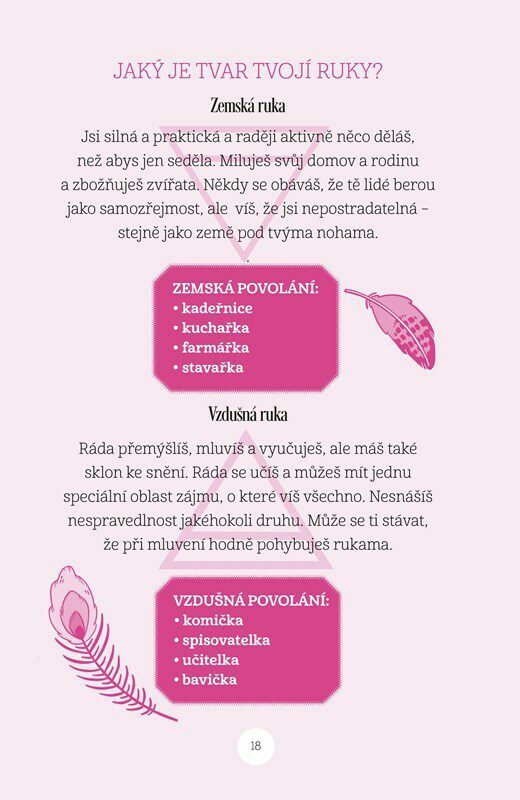 JAKÝ JE TVAR TVOJÍ RUKY?

Zemská ruka

Jsi silná a praktická a raději aktivně něco děláš, než abys jen seděla. Miluješ svůj domov a rodinu a zbožňuješ zvířata. Někdy se obáváš, že tě lidé berou jako samozřejmost, ale víš, že jsi nepostradatelná – stejně jako země pod tvýma nohama.

ZEMSKÁ POVOLÁNÍ:
• kadeřnice
• kuchařka
• farmářka
• stavařka

Vzdušná ruka

Ráda přemýšlíš, mluvíš a vyučuješ, ale máš také sklon ke snění. Ráda se učíš a můžeš mít jednu speciální oblast zájmu, o které víš všechno. Nesnášíš nespravedlnost jakéhokoli druhu. Může se ti stávat, že při mluvení hodně pohybuješ rukama.

VZDUŠNÁ POVOLÁNÍ:
• komička
• spisovatelka
• učitelka
• bavička

18